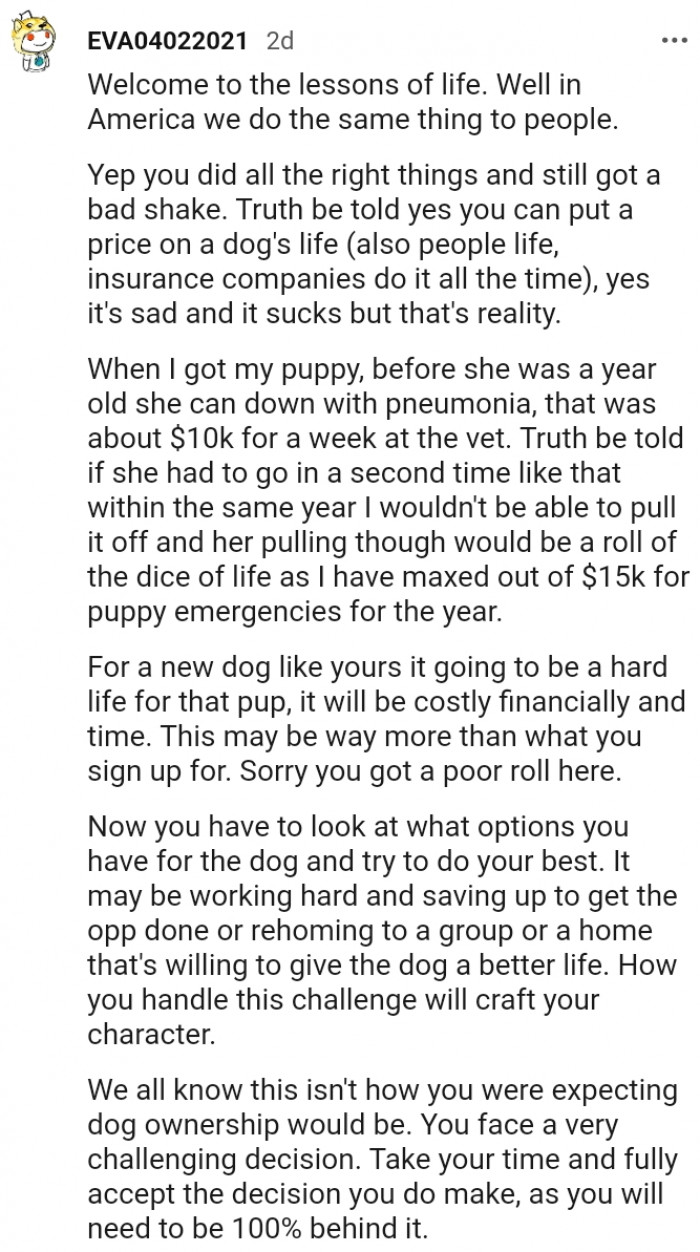 EVA04022021 2d

Welcome to the lessons of life. Well in America we do the same thing to people.

Yep you did all the right things and still got a bad shake. Truth be told yes you can put a price on a dog's life (also people life, insurance companies do it all the time), yes it's sad and it sucks but that's reality.

When I got my puppy, before she was a year old she can down with pneumonia, that was about \$10k for a week at the vet. Truth be told if she had to go in a second time like that within the same year I wouldn't be able to pull it off and her pulling though would be a roll of the dice of life as I have maxed out of \$15k for puppy emergencies for the year.

For a new dog like yours it going to be a hard life for that pup, it will be costly financially and time. This may be way more than what you sign up for. Sorry you got a poor roll here.

Now you have to look at what options you have for the dog and try to do your best. It may be working hard and saving up to get the opp done or rehoming to a group or a home that's willing to give the dog a better life. How you handle this challenge will craft your character.

We all know this isn't how you were expecting dog ownership would be. You face a very challenging decision. Take your time and fully accept the decision you do make, as you will need to be 100% behind it.